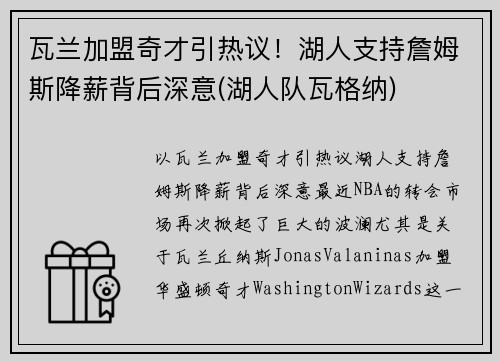 瓦兰加盟奇才引热议！湖人支持詹姆斯降薪背后深意(湖人队瓦格纳)

以瓦兰加盟奇才引热议湖人支持詹姆斯降薪背后深意最近NBA的转会市场再次掀起了巨大的波澜尤其是关于瓦兰丘纳斯JonasValaninas加盟华盛顿奇才WashingtonWizards这一